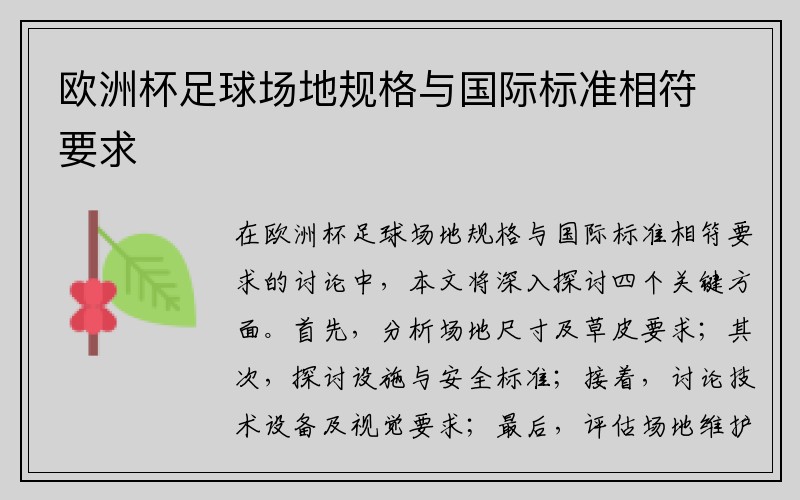 欧洲杯足球场地规格与国际标准相符要求

在欧洲杯足球场地规格与国际标准相符要求的讨论中，本文将深入探讨四个关键方面。首先，分析场地尺寸及草皮要求；其次，探讨设施与安全标准；接着，讨论技术设备及视觉要求；最后，评估场地维护